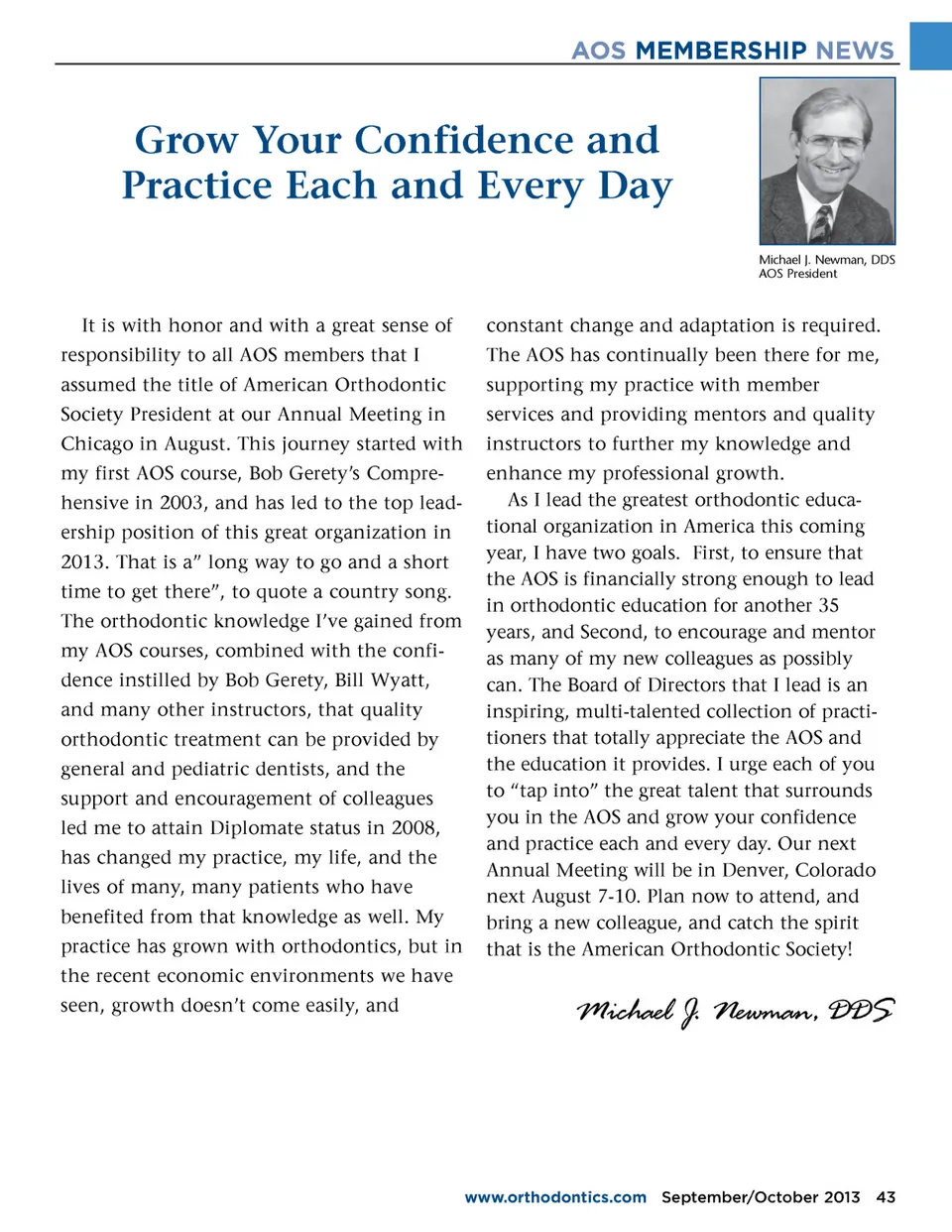 AOS MEMBERSHIP NEWS

Grow Your Confidence and Practice Each and Every Day

Michael J. Newman, DDS
AOS President

It is with honor and with a great sense of responsibility to all AOS members that I assumed the title of American Orthodontic Society President at our Annual Meeting in Chicago in August. This journey started with my first AOS course, Bob Gerety's Comprehensive in 2003, and has led to the top leadership position of this great organization in 2013. That is a" long way to go and a short time to get there", to quote a country song. The orthodontic knowledge I've gained from my AOS courses, combined with the confidence instilled by Bob Gerety, Bill Wyatt, and many other instructors, that quality orthodontic treatment can be provided by general and pediatric dentists, and the support and encouragement of colleagues led me to attain Diplomate status in 2008, has changed my practice, my life, and the lives of many, many patients who have benefited from that knowledge as well. My practice has grown with orthodontics, but in the recent economic environments we have seen, growth doesn't come easily, and constant change and adaptation is required. The AOS has continually been there for me, supporting my practice with member services and providing mentors and quality instructors to further my knowledge and enhance my professional growth.

As I lead the greatest orthodontic educational organization in America this coming year, I have two goals. First, to ensure that the AOS is financially strong enough to lead in orthodontic education for another 35 years, and Second, to encourage and mentor as many of my new colleagues as possibly can. The Board of Directors that I lead is an inspiring, multi-talented collection of practitioners that totally appreciate the AOS and the education it provides. I urge each of you to "tap into" the great talent that surrounds you in the AOS and grow your confidence and practice each and every day. Our next Annual Meeting will be in Denver, Colorado next August 7-10. Plan now to attend, and bring a new colleague, and catch the spirit that is the American Orthodontic Society!

Michael J. Newman, DDS

www.orthodontics.com September/October 2013 43